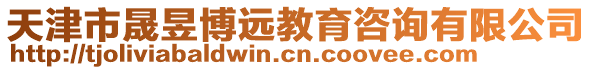 天津市晟昱博远教育咨询有限公司
http://tjoliviabaldwin.cn.coovee.com